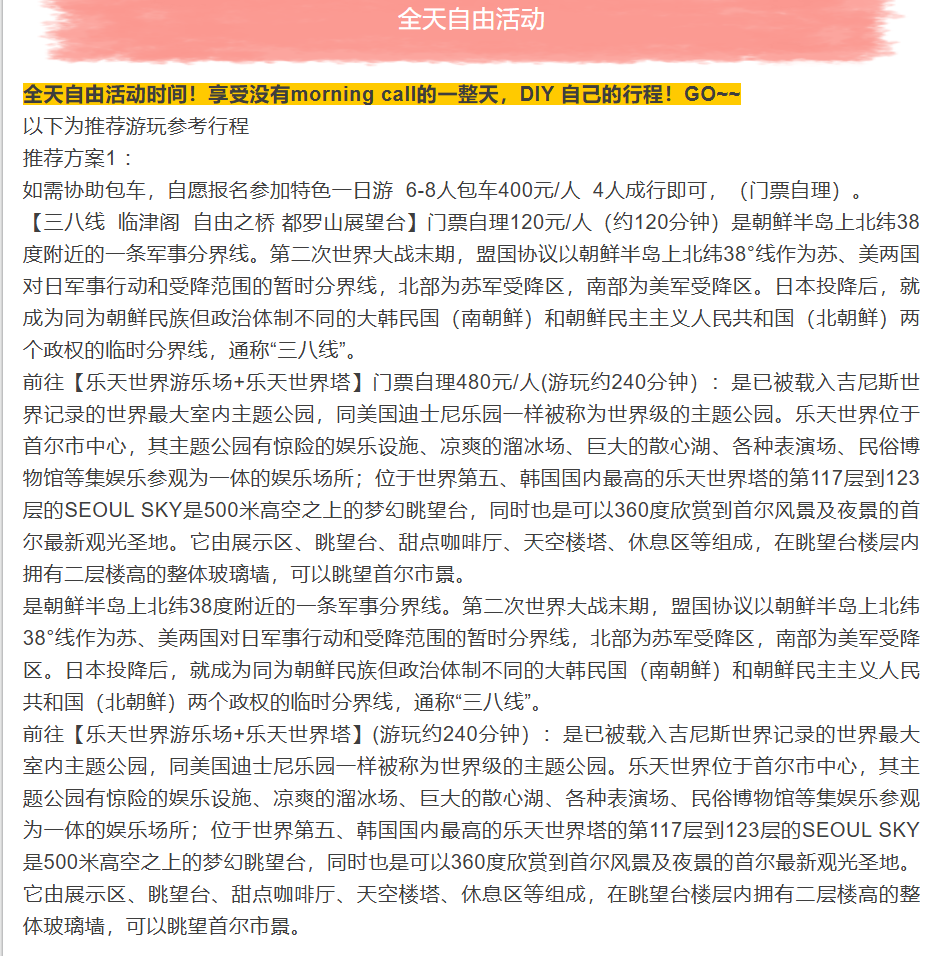 全天自由活动

全天自由活动时间！享受没有morning call的一整天，DIY 自己的行程！GO~~
以下为推荐游玩参考行程
推荐方案1：
如需协助包车，自愿报名参加特色一日游 6-8人包车400元/人 4人成行即可，（门票自理）。
【三八线 临津阁 自由之桥 都罗山展望台】门票自理120元/人（约120分钟）是朝鲜半岛上北纬38度附近的一条军事分界线。第二次世界大战末期，盟国协议以朝鲜半岛上北纬38°线作为苏、美两国对日军事行动和受降范围的暂时分界线，北部为苏军受降区，南部为美军受降区。日本投降后，就成为同为朝鲜民族但政治体制不同的大韩民国（南朝鲜）和朝鲜民主主义人民共和国（北朝鲜）两个政权的临时分界线，通称“三八线”。
前往【乐天世界游乐场+乐天世界塔】门票自理480元/人(游玩约240分钟）：是已被载入吉尼斯世界记录的世界最大室内主题公园，同美国迪士尼乐园一样被称为世界级的主题公园。乐天世界位于首尔市中心，其主题公园有惊险的娱乐设施、凉爽的溜冰场、巨大的散心湖、各种表演场、民俗博物馆等集娱乐参观为一体的娱乐场所；位于世界第五、韩国国内最高的乐天世界塔的第117层到123层的SEOUL SKY是500米高空之上的梦幻眺望台，同时也是可以360度欣赏到首尔风景及夜景的首尔最新观光圣地。它由展示区、眺望台、甜点咖啡厅、天空楼塔、休息区等组成，在眺望台楼层内拥有二层楼高的整体玻璃墙，可以眺望首尔市景。
是朝鲜半岛上北纬38度附近的一条军事分界线。第二次世界大战末期，盟国协议以朝鲜半岛上北纬38°线作为苏、美两国对日军事行动和受降范围的暂时分界线，北部为苏军受降区，南部为美军受降区。日本投降后，就成为同为朝鲜民族但政治体制不同的大韩民国（南朝鲜）和朝鲜民主主义人民共和国（北朝鲜）两个政权的临时分界线，通称“三八线”。
前往【乐天世界游乐场+乐天世界塔】(游玩约240分钟）：是已被载入吉尼斯世界记录的世界最大室内主题公园，同美国迪士尼乐园一样被称为世界级的主题公园。乐天世界位于首尔市中心，其主题公园有惊险的娱乐设施、凉爽的溜冰场、巨大的散心湖、各种表演场、民俗博物馆等集娱乐参观为一体的娱乐场所；位于世界第五、韩国国内最高的乐天世界塔的第117层到123层的SEOUL SKY是500米高空之上的梦幻眺望台，同时也是可以360度欣赏到首尔风景及夜景的首尔最新观光圣地。它由展示区、眺望台、甜点咖啡厅、天空楼塔、休息区等组成，在眺望台楼层内拥有二层楼高的整体玻璃墙，可以眺望首尔市景。